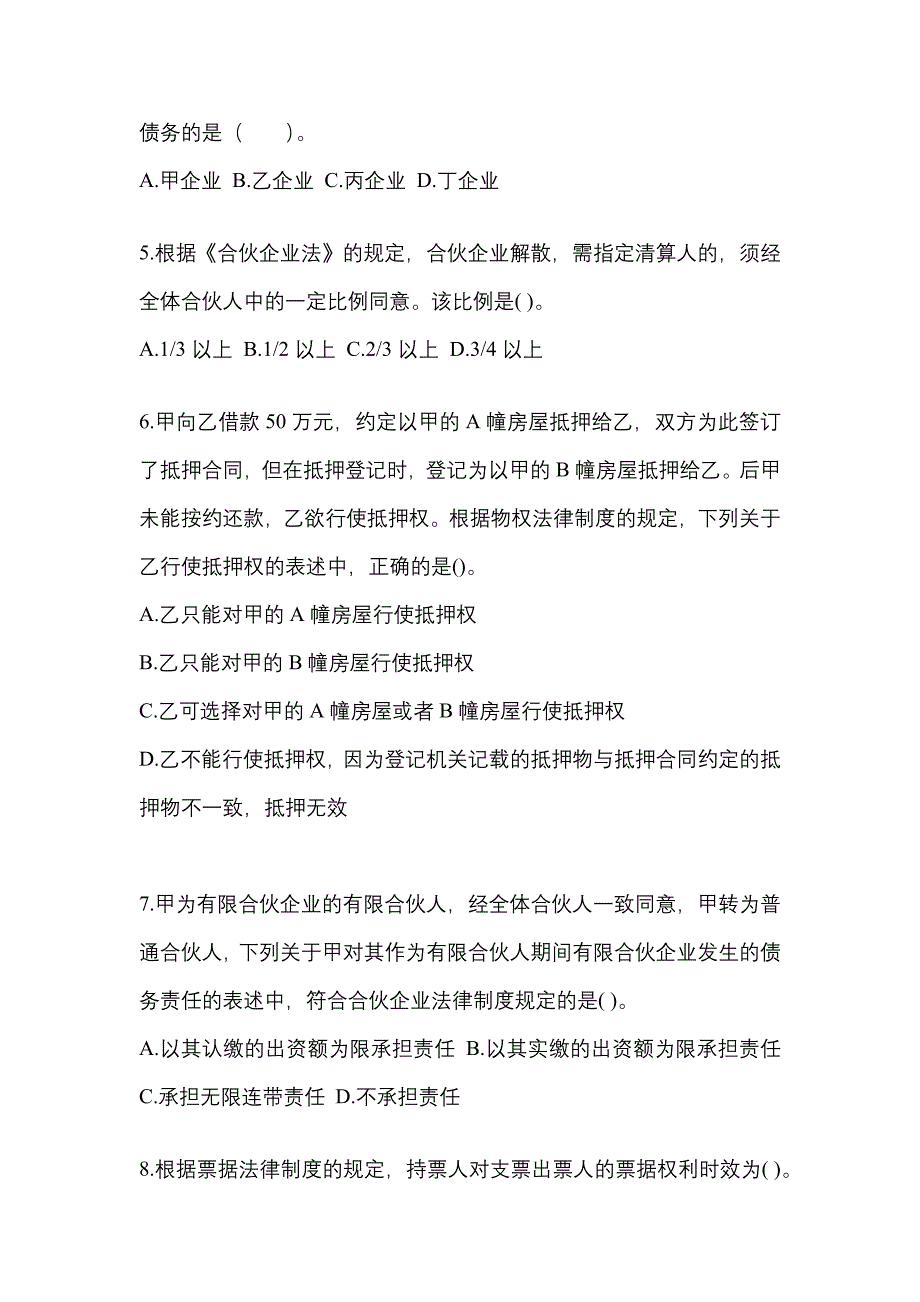 债务的是（　　）。

A.甲企业 B.乙企业 C.丙企业 D.丁企业

5.根据《合伙企业法》的规定，合伙企业解散，需指定清算人的，须经全体合伙人中的一定比例同意。该比例是( )。

A.1/3 以上 B.1/2 以上 C.2/3 以上 D.3/4 以上

6.甲向乙借款 50 万元，约定以甲的 A 幢房屋抵押给乙，双方为此签订了抵押合同，但在抵押登记时，登记为以甲的 B 幢房屋抵押给乙。后甲未能按约还款，乙欲行使抵押权。根据物权法律制度的规定，下列关于乙行使抵押权的表述中，正确的是()。

A.乙只能对甲的 A 幢房屋行使抵押权

B.乙只能对甲的 B 幢房屋行使抵押权

C.乙可选择对甲的 A 幢房屋或者 B 幢房屋行使抵押权

D.乙不能行使抵押权，因为登记机关记载的抵押物与抵押合同约定的抵押物不一致，抵押无效

7.甲为有限合伙企业的有限合伙人，经全体合伙人一致同意，甲转为普通合伙人，下列关于甲对其作为有限合伙人期间有限合伙企业发生的债务责任的表述中，符合合伙企业法律制度规定的是( )。

A.以其认缴的出资额为限承担责任 B.以其实缴的出资额为限承担责任

C.承担无限连带责任 D.不承担责任

8.根据票据法律制度的规定，持票人对支票出票人的票据权利时效为( )。